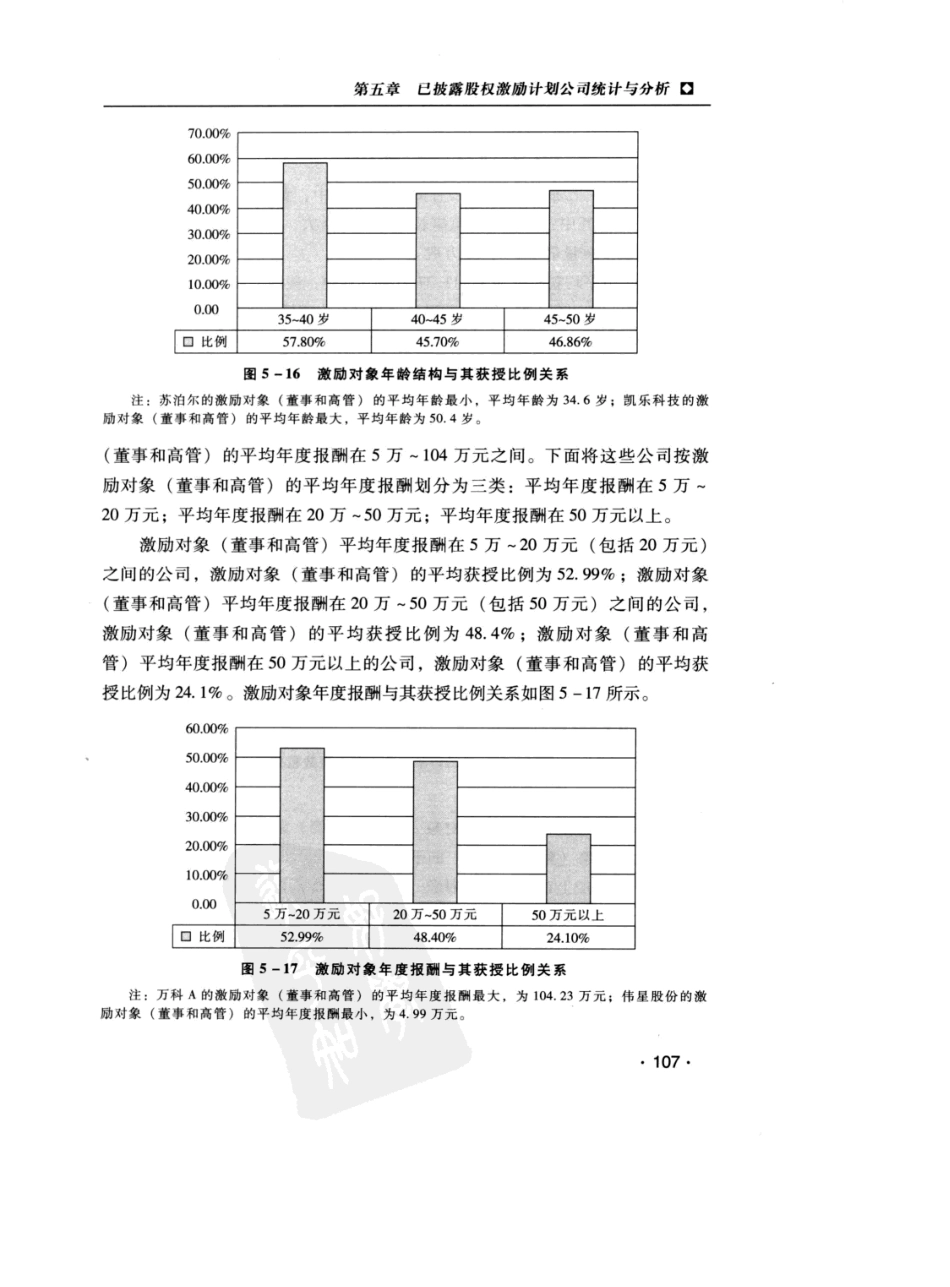 第五章　已披露股权激励计划公司统计与分析

70.00%
60.00%
50.00%
40.00%
30.00%
20.00%
10.00%
0.00

| | 35~40 岁 | 40~45 岁 | 45~50 岁 |
|---|---|---|---|
| □ 比例 | 57.80% | 45.70% | 46.86% |

图 5－16　激励对象年龄结构与其获授比例关系

注：苏泊尔的激励对象（董事和高管）的平均年龄最小，平均年龄为 34.6 岁；凯乐科技的激励对象（董事和高管）的平均年龄最大，平均年龄为 50.4 岁。

（董事和高管）的平均年度报酬在 5 万～104 万元之间。下面将这些公司按激励对象（董事和高管）的平均年度报酬划分为三类：平均年度报酬在 5 万～20 万元；平均年度报酬在 20 万～50 万元；平均年度报酬在 50 万元以上。

激励对象（董事和高管）平均年度报酬在 5 万～20 万元（包括 20 万元）之间的公司，激励对象（董事和高管）的平均获授比例为 52.99%；激励对象（董事和高管）平均年度报酬在 20 万～50 万元（包括 50 万元）之间的公司，激励对象（董事和高管）的平均获授比例为 48.4%；激励对象（董事和高管）平均年度报酬在 50 万元以上的公司，激励对象（董事和高管）的平均获授比例为 24.1%。激励对象年度报酬与其获授比例关系如图 5－17 所示。

60.00%
50.00%
40.00%
30.00%
20.00%
10.00%
0.00

| | 5 万~20 万元 | 20 万~50 万元 | 50 万元以上 |
|---|---|---|---|
| □ 比例 | 52.99% | 48.40% | 24.10% |

图 5－17　激励对象年度报酬与其获授比例关系

注：万科 A 的激励对象（董事和高管）的平均年度报酬最大，为 104.23 万元；伟星股份的激励对象（董事和高管）的平均年度报酬最小，为 4.99 万元。

· 107 ·